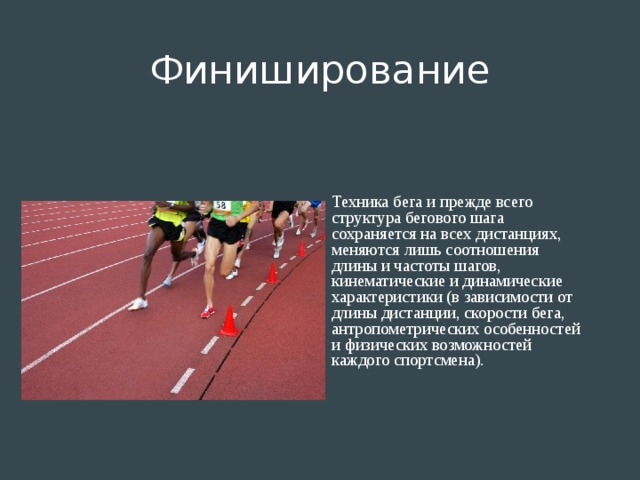 Финиширование

58

Техника бега и прежде всего структура бегового шага сохраняется на всех дистанциях, меняются лишь соотношения длины и частоты шагов, кинематические и динамические характеристики (в зависимости от длины дистанции, скорости бега, антропометрических особенностей и физических возможностей каждого спортсмена).